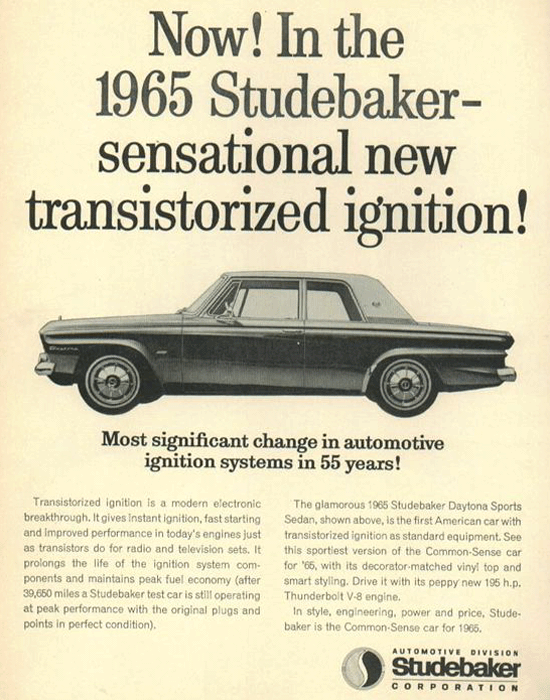 Now! In the 1965 Studebaker– sensational new transistorized ignition!

Most significant change in automotive ignition systems in 55 years!

Transistorized ignition is a modern electronic breakthrough. It gives instant ignition, fast starting and improved performance in today's engines just as transistors do for radio and television sets. It prolongs the life of the ignition system components and maintains peak fuel economy (after 39,650 miles a Studebaker test car is still operating at peak performance with the original plugs and points in perfect condition).

The glamorous 1965 Studebaker Daytona Sports Sedan, shown above, is the first American car with transistorized ignition as standard equipment. See this sportiest version of the Common-Sense car for '65, with its decorator-matched vinyl top and smart styling. Drive it with its peppy new 195 h.p. Thunderbolt V-8 engine.

In style, engineering, power and price, Studebaker is the Common-Sense car for 1965.

AUTOMOTIVE DIVISION
Studebaker
CORPORATION